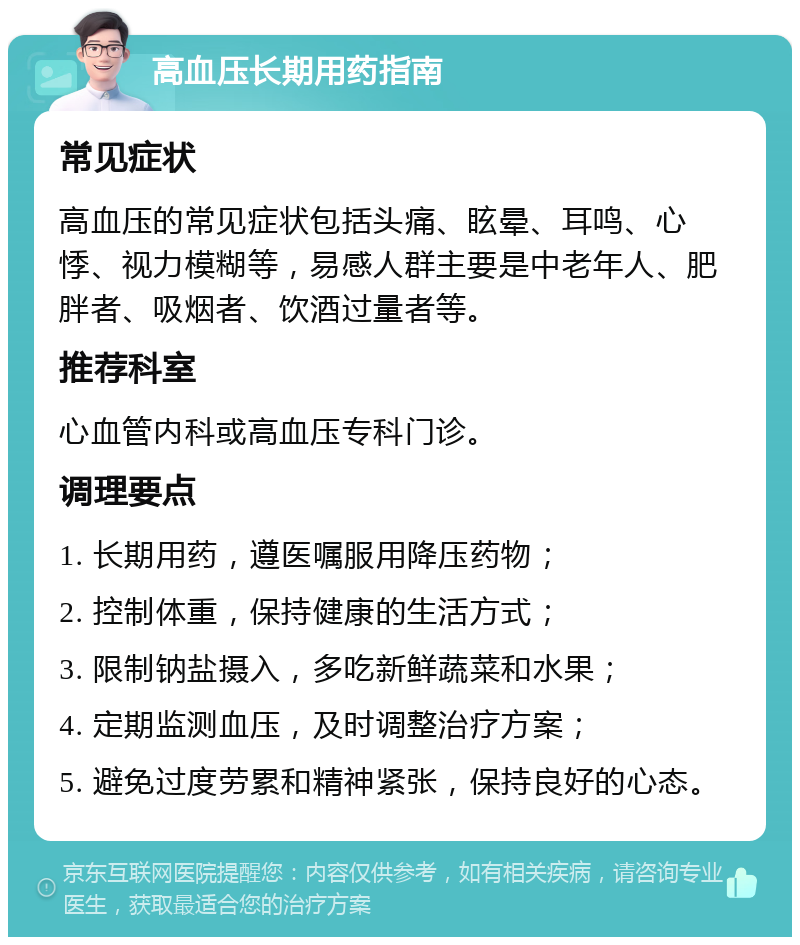 高血压长期用药指南

常见症状

高血压的常见症状包括头痛、眩晕、耳鸣、心悸、视力模糊等，易感人群主要是中老年人、肥胖者、吸烟者、饮酒过量者等。

推荐科室

心血管内科或高血压专科门诊。

调理要点

1. 长期用药，遵医嘱服用降压药物；

2. 控制体重，保持健康的生活方式；

3. 限制钠盐摄入，多吃新鲜蔬菜和水果；

4. 定期监测血压，及时调整治疗方案；

5. 避免过度劳累和精神紧张，保持良好的心态。

京东互联网医院提醒您：内容仅供参考，如有相关疾病，请咨询专业医生，获取最适合您的治疗方案